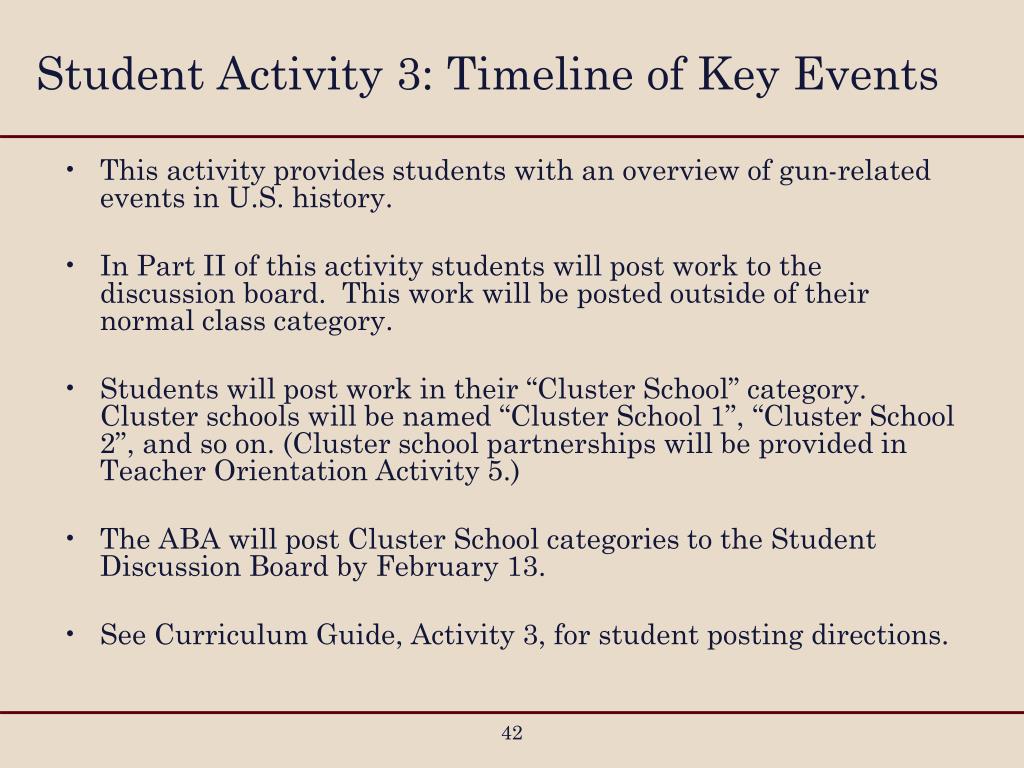 Student Activity 3: Timeline of Key Events

• This activity provides students with an overview of gun-related events in U.S. history.

• In Part II of this activity students will post work to the discussion board. This work will be posted outside of their normal class category.

• Students will post work in their “Cluster School” category. Cluster schools will be named “Cluster School 1”, “Cluster School 2”, and so on. (Cluster school partnerships will be provided in Teacher Orientation Activity 5.)

• The ABA will post Cluster School categories to the Student Discussion Board by February 13.

• See Curriculum Guide, Activity 3, for student posting directions.

42